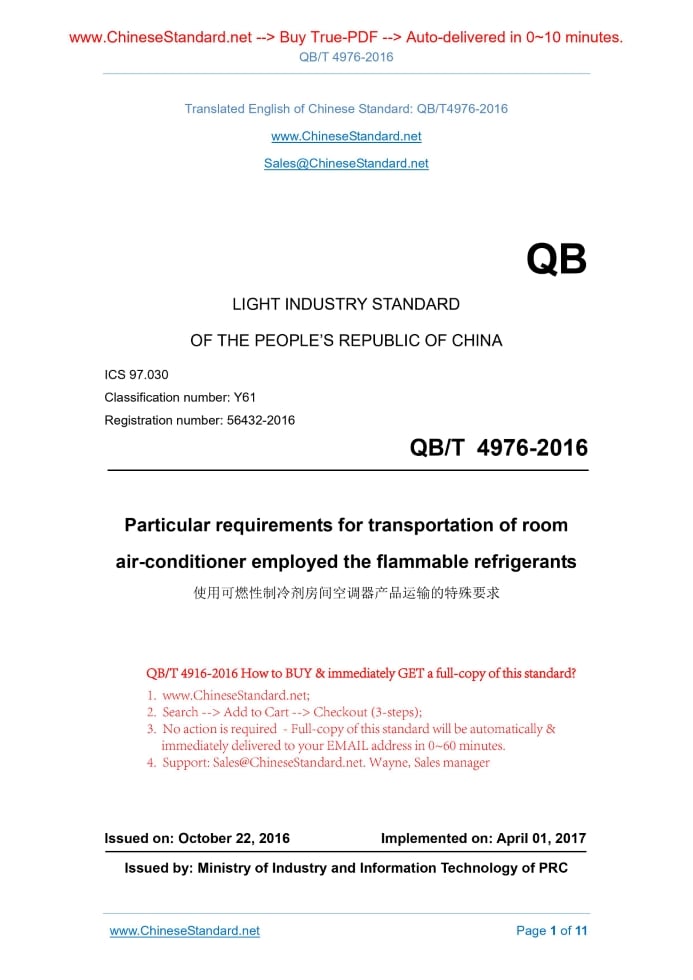 www.ChineseStandard.net --> Buy True-PDF --> Auto-delivered in 0~10 minutes.
QB/T 4976-2016

Translated English of Chinese Standard: QB/T4976-2016
www.ChineseStandard.net
Sales@ChineseStandard.net

QB

LIGHT INDUSTRY STANDARD
OF THE PEOPLE'S REPUBLIC OF CHINA

ICS 97.030
Classification number: Y61
Registration number: 56432-2016

QB/T 4976-2016

Particular requirements for transportation of room air-conditioner employed the flammable refrigerants
使用可燃性制冷剂房间空调器产品运输的特殊要求

QB/T 4916-2016 How to BUY & immediately GET a full-copy of this standard?
1. www.ChineseStandard.net;
2. Search --> Add to Cart --> Checkout (3-steps);
3. No action is required - Full-copy of this standard will be automatically & immediately delivered to your EMAIL address in 0~60 minutes.
4. Support: Sales@ChineseStandard.net. Wayne, Sales manager

Issued on: October 22, 2016
Implemented on: April 01, 2017

Issued by: Ministry of Industry and Information Technology of PRC

www.ChineseStandard.net
Page 1 of 11